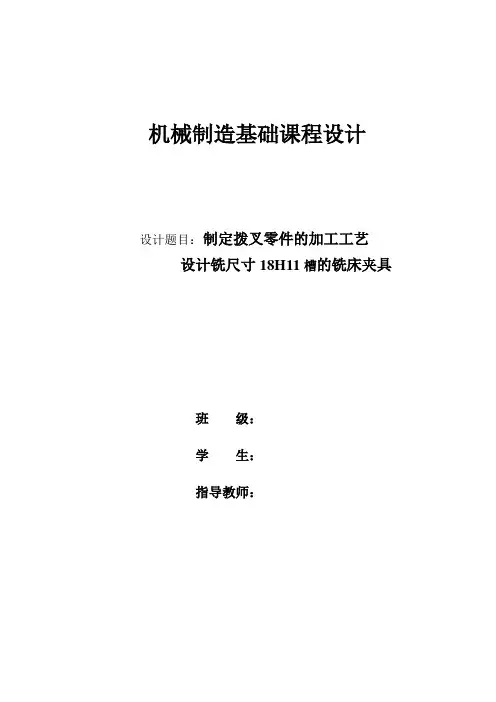 机械制造基础课程设计

设计题目：制定拨叉零件的加工工艺

设计铣尺寸18H11槽的铣床夹具

班 级：

学 生：

指导教师：